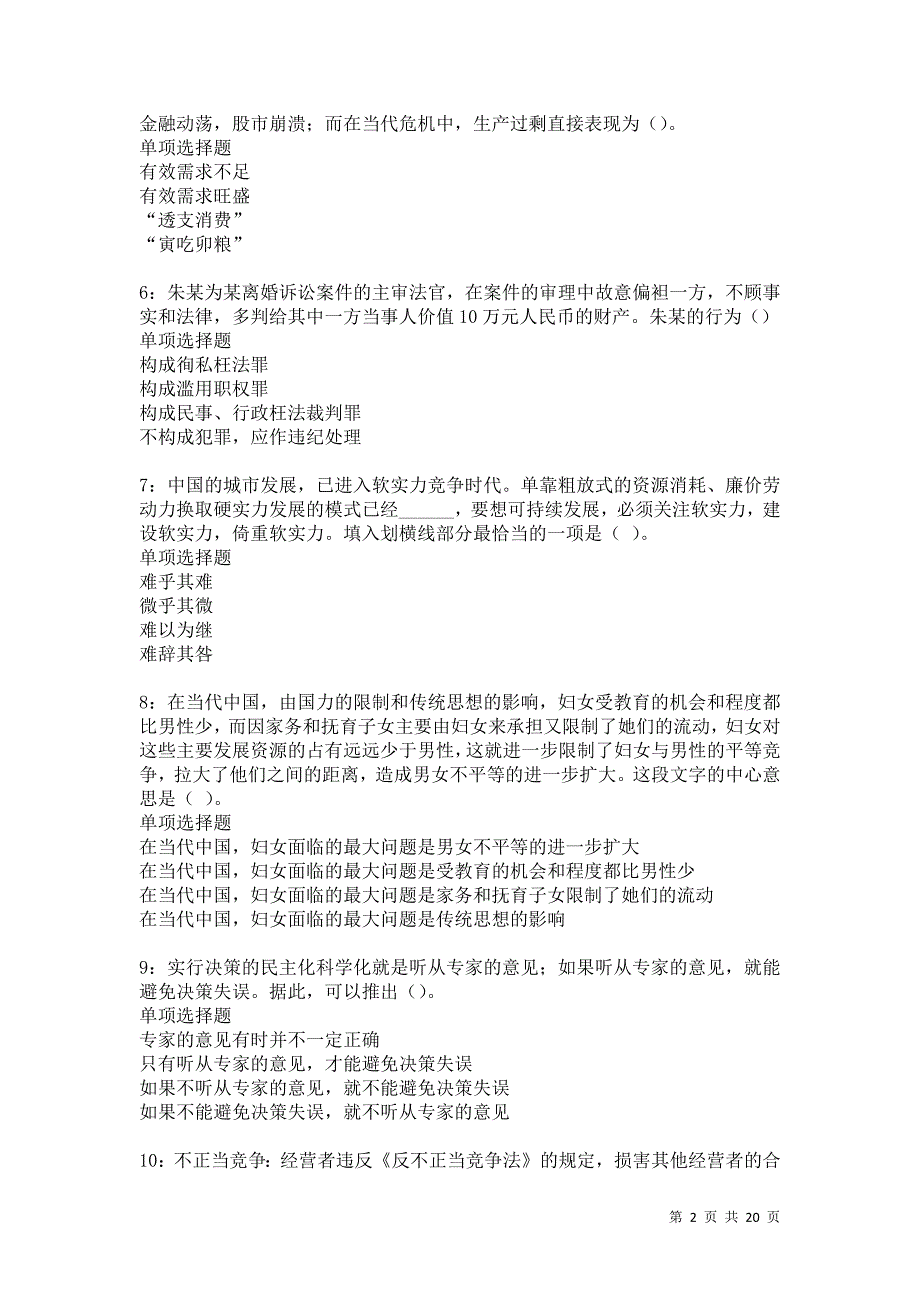 金融动荡，股市崩溃；而在当代危机中，生产过剩直接表现为（）。
单项选择题
有效需求不足
有效需求旺盛
“透支消费”
“寅吃卯粮”

6：朱某为某离婚诉讼案件的主审法官，在案件的审理中故意偏袒一方，不顾事实和法律，多判给其中一方当事人价值10万元人民币的财产。朱某的行为（）
单项选择题
构成徇私枉法罪
构成滥用职权罪
构成民事、行政枉法裁判罪
不构成犯罪，应作违纪处理

7：中国的城市发展，已进入软实力竞争时代。单靠粗放式的资源消耗、廉价劳动力换取硬实力发展的模式已经______，要想可持续发展，必须关注软实力，建设软实力，倚重软实力。填入划横线部分最恰当的一项是（ ）。
单项选择题
难乎其难
微乎其微
难以为继
难辞其咎

8：在当代中国，由国力的限制和传统思想的影响，妇女受教育的机会和程度都比男性少，而因家务和抚育子女主要由妇女来承担又限制了她们的流动，妇女对这些主要发展资源的占有远远少于男性，这就进一步限制了妇女与男性的平等竞争，拉大了他们之间的距离，造成男女不平等的进一步扩大。这段文字的中心意思是（ ）。
单项选择题
在当代中国，妇女面临的最大问题是男女不平等的进一步扩大
在当代中国，妇女面临的最大问题是受教育的机会和程度都比男性少
在当代中国，妇女面临的最大问题是家务和抚育子女限制了她们的流动
在当代中国，妇女面临的最大问题是传统思想的影响

9：实行决策的民主化科学化就是听从专家的意见；如果听从专家的意见，就能避免决策失误。据此，可以推出（）。
单项选择题
专家的意见有时并不一定正确
只有听从专家的意见，才能避免决策失误
如果不听从专家的意见，就不能避免决策失误
如果不能避免决策失误，就不听从专家的意见

10：不正当竞争：经营者违反《反不正当竞争法》的规定，损害其他经营者的合

第 2 页 共 20 页